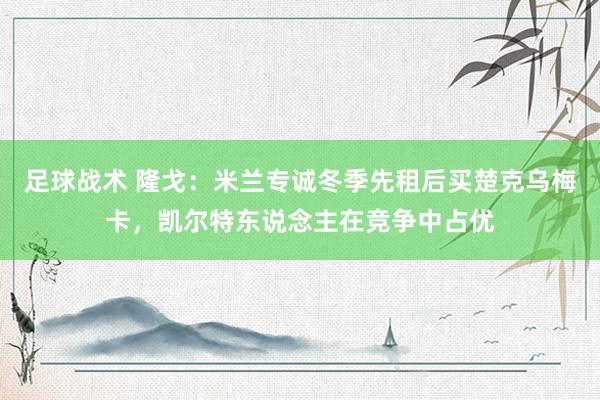 足球战术 隆戈：米兰专诚冬季先租后买楚克乌梅卡，凯尔特东说念主在竞争中占优